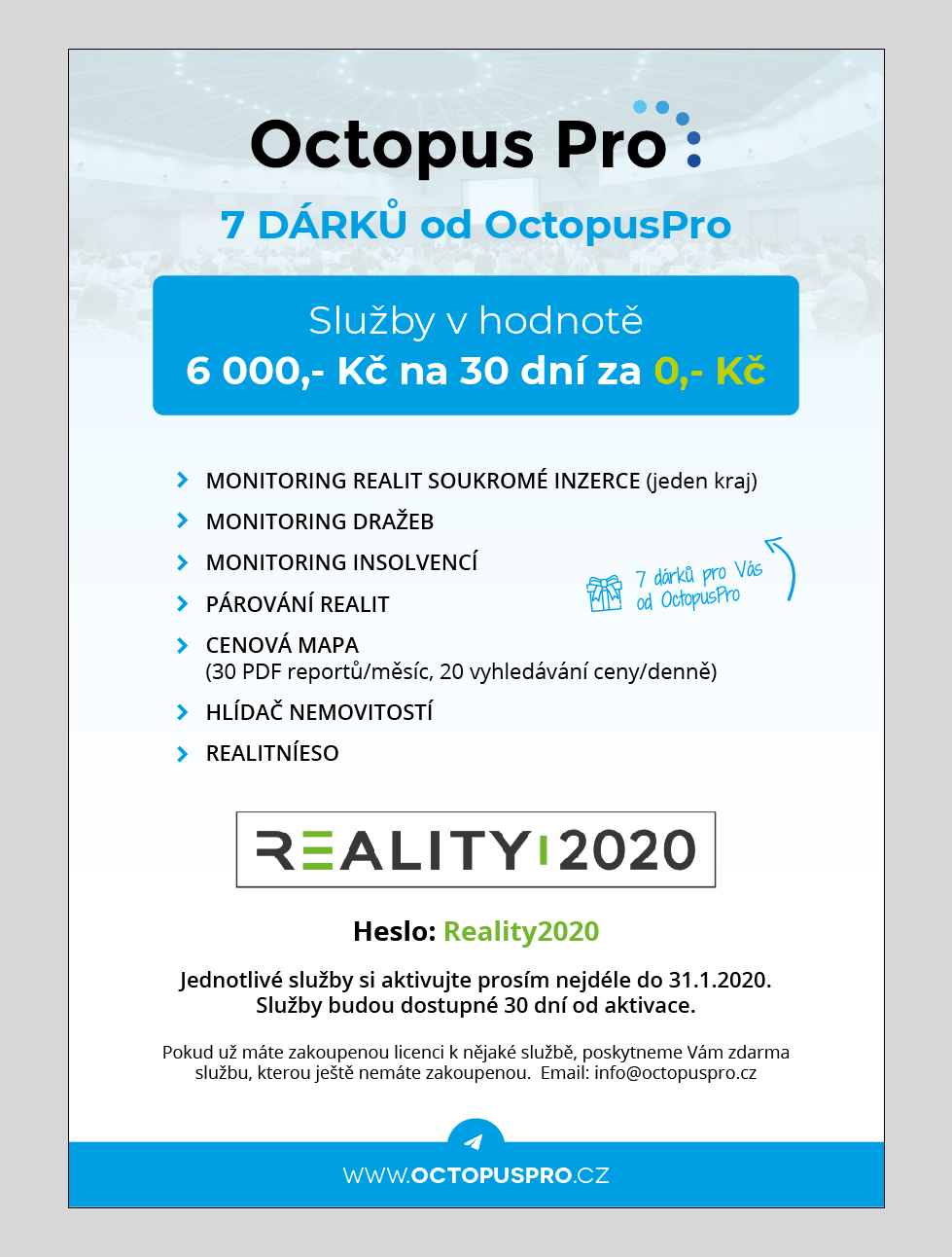 Octopus Pro

7 DÁRKŮ od OctopusPro

Služby v hodnotě
6 000,- Kč na 30 dní za 0,- Kč

MONITORING REALIT SOUKROMÉ INZERCE (jeden kraj)
MONITORING DRAŽEB
MONITORING INSOLVENCÍ
PÁROVÁNÍ REALIT
CENOVÁ MAPA
(30 PDF reportů/měsíc, 20 vyhledávání ceny/denně)
HLÍDAČ NEMOVITOSTÍ
REALITNÍESO

7 dárků pro Vás od OctopusPro

REALITY 2020

Heslo: Reality2020

Jednotlivé služby si aktivujte prosím nejdéle do 31.1.2020.
Služby budou dostupné 30 dní od aktivace.

Pokud už máte zakoupenou licenci k nějaké službě, poskytneme Vám zdarma službu, kterou ještě nemáte zakoupenou. Email: info@octopuspro.cz

WWW.OCTOPUSPRO.CZ